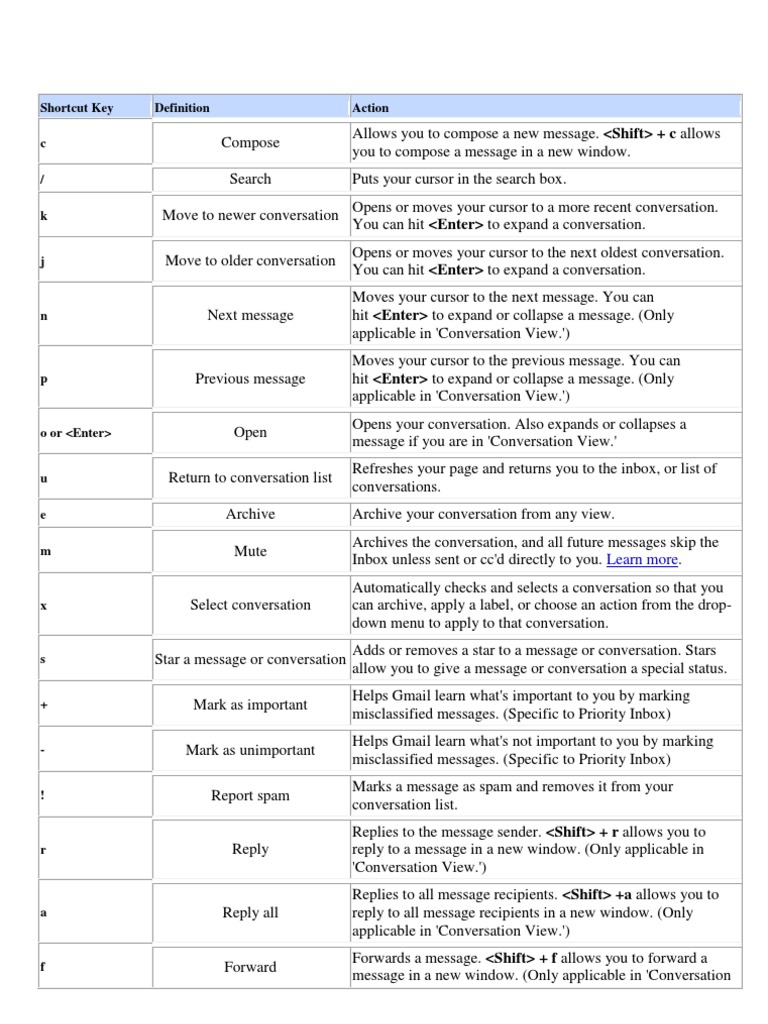 | Shortcut Key | Definition | Action |
|---|---|---|
| c | Compose | Allows you to compose a new message. <Shift> + c allows you to compose a message in a new window. |
| / | Search | Puts your cursor in the search box. |
| k | Move to newer conversation | Opens or moves your cursor to a more recent conversation. You can hit <Enter> to expand a conversation. |
| j | Move to older conversation | Opens or moves your cursor to the next oldest conversation. You can hit <Enter> to expand a conversation. |
| n | Next message | Moves your cursor to the next message. You can hit <Enter> to expand or collapse a message. (Only applicable in 'Conversation View.') |
| p | Previous message | Moves your cursor to the previous message. You can hit <Enter> to expand or collapse a message. (Only applicable in 'Conversation View.') |
| o or <Enter> | Open | Opens your conversation. Also expands or collapses a message if you are in 'Conversation View.' |
| u | Return to conversation list | Refreshes your page and returns you to the inbox, or list of conversations. |
| e | Archive | Archive your conversation from any view. |
| m | Mute | Archives the conversation, and all future messages skip the Inbox unless sent or cc'd directly to you. Learn more. |
| x | Select conversation | Automatically checks and selects a conversation so that you can archive, apply a label, or choose an action from the drop-down menu to apply to that conversation. |
| s | Star a message or conversation | Adds or removes a star to a message or conversation. Stars allow you to give a message or conversation a special status. |
| + | Mark as important | Helps Gmail learn what's important to you by marking misclassified messages. (Specific to Priority Inbox) |
| - | Mark as unimportant | Helps Gmail learn what's not important to you by marking misclassified messages. (Specific to Priority Inbox) |
| ! | Report spam | Marks a message as spam and removes it from your conversation list. |
| r | Reply | Replies to the message sender. <Shift> + r allows you to reply to a message in a new window. (Only applicable in 'Conversation View.') |
| a | Reply all | Replies to all message recipients. <Shift> +a allows you to reply to all message recipients in a new window. (Only applicable in 'Conversation View.') |
| f | Forward | Forwards a message. <Shift> + f allows you to forward a message in a new window. (Only applicable in 'Conversation |